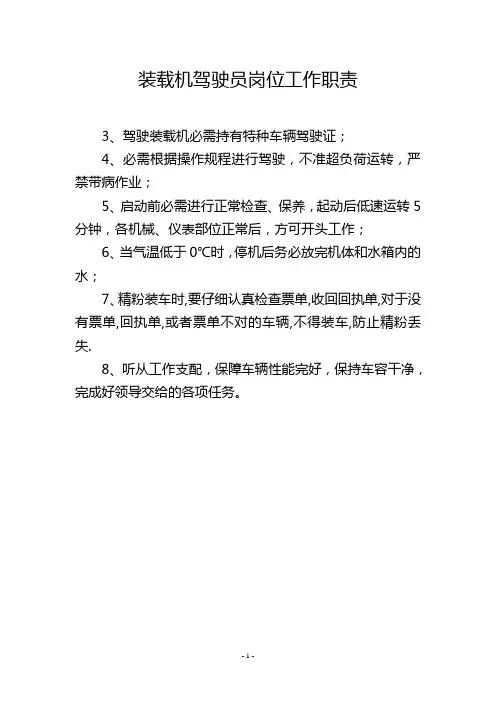 装载机驾驶员岗位工作职责

3、驾驶装载机必需持有特种车辆驾驶证；

4、必需根据操作规程进行驾驶，不准超负荷运转，严禁带病作业；

5、启动前必需进行正常检查、保养，起动后低速运转 5 分钟，各机械、仪表部位正常后，方可开头工作；

6、当气温低于 0℃时，停机后务必放完机体和水箱内的水；

7、精粉装车时,要仔细认真检查票单,收回回执单,对于没有票单,回执单,或者票单不对的车辆,不得装车,防止精粉丢失.

8、听从工作支配，保障车辆性能完好，保持车容干净，完成好领导交给的各项任务。

- 1 -